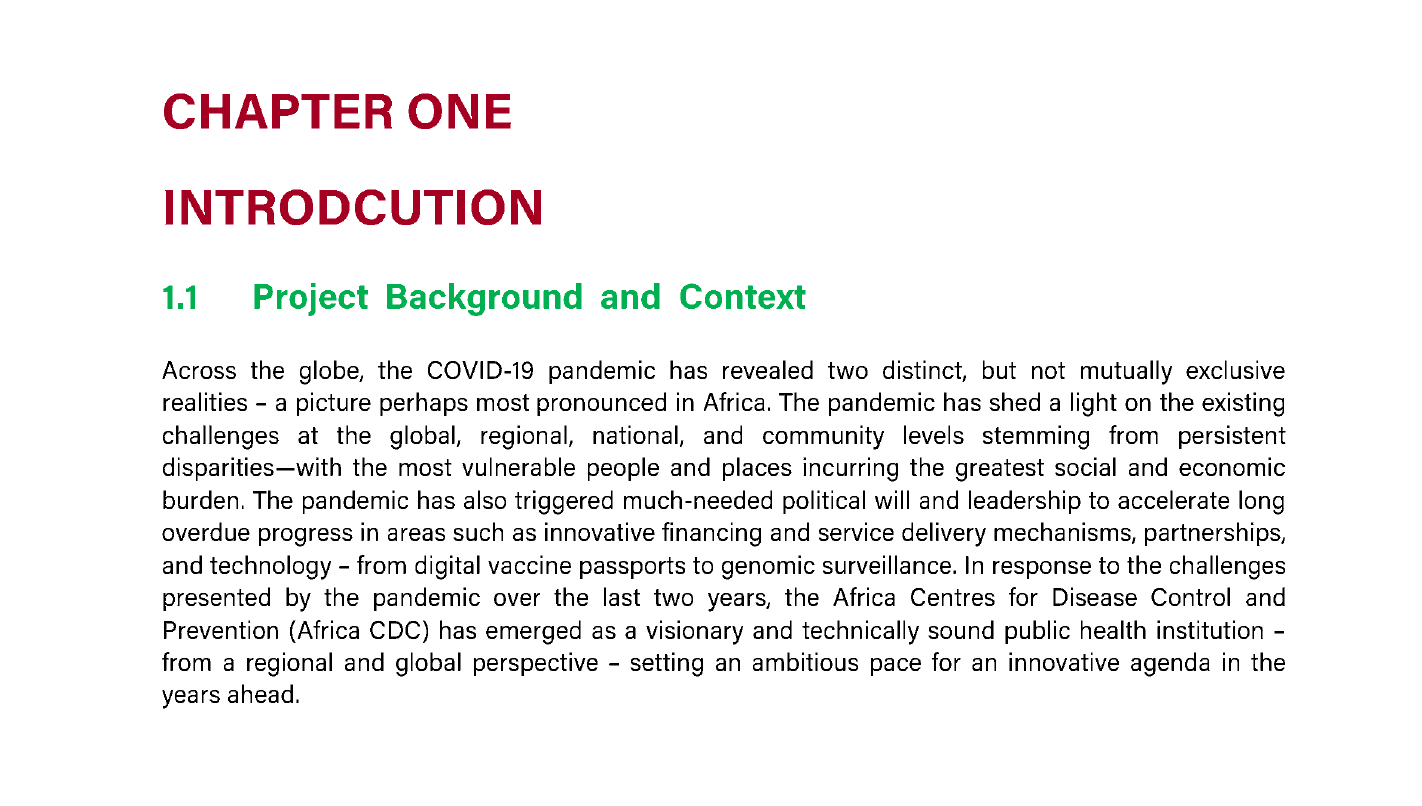 CHAPTER ONE

INTRODCUTION

1.1 Project Background and Context

Across the globe, the COVID-19 pandemic has revealed two distinct, but not mutually exclusive realities – a picture perhaps most pronounced in Africa. The pandemic has shed a light on the existing challenges at the global, regional, national, and community levels stemming from persistent disparities—with the most vulnerable people and places incurring the greatest social and economic burden. The pandemic has also triggered much-needed political will and leadership to accelerate long overdue progress in areas such as innovative financing and service delivery mechanisms, partnerships, and technology – from digital vaccine passports to genomic surveillance. In response to the challenges presented by the pandemic over the last two years, the Africa Centres for Disease Control and Prevention (Africa CDC) has emerged as a visionary and technically sound public health institution – from a regional and global perspective – setting an ambitious pace for an innovative agenda in the years ahead.